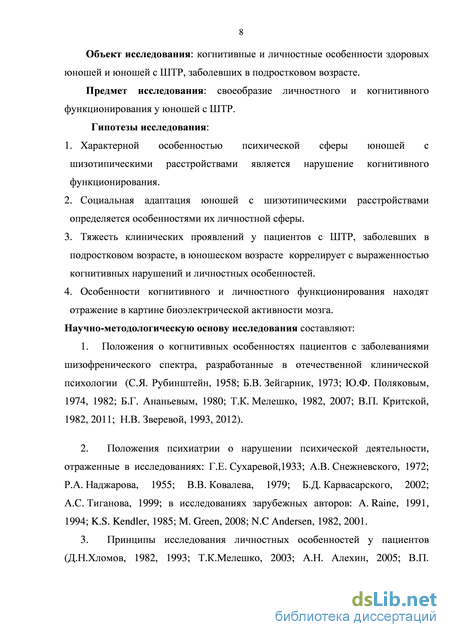 8

Объект исследования: когнитивные и личностные особенности здоровых юношей и юношей с ШТР, заболевших в подростковом возрасте.

Предмет исследования: своеобразие личностного и когнитивного функционирования у юношей с ШТР.

Гипотезы исследования:

1. Характерной особенностью психической сферы юношей с шизотипическими расстройствами является нарушение когнитивного функционирования.

2. Социальная адаптация юношей с шизотипическими расстройствами определяется особенностями их личностной сферы.

3. Тяжесть клинических проявлений у пациентов с ШТР, заболевших в подростковом возрасте, в юношеском возрасте коррелирует с выраженностью когнитивных нарушений и личностных особенностей.

4. Особенности когнитивного и личностного функционирования находят отражение в картине биоэлектрической активности мозга.

Научно-методологическую основу исследования составляют:

1. Положения о когнитивных особенностях пациентов с заболеваниями шизофренического спектра, разработанные в отечественной клинической психологии (С.Я. Рубинштейн, 1958; Б.В. Зейгарник, 1973; Ю.Ф. Поляковым, 1974, 1982; Б.Г. Ананьевым, 1980; Т.К. Мелешко, 1982, 2007; В.П. Критской, 1982, 2011; Н.В. Зверевой, 1993, 2012).

2. Положения психиатрии о нарушении психической деятельности, отраженные в исследованиях: Г.Е. Сухаревой,1933; А.В. Снежневского, 1972; Р.А. Наджарова, 1955; В.В. Ковалева, 1979; Б.Д. Карвасарского, 2002; А.С. Тиганова, 1999; в исследованиях зарубежных авторов: A. Raine, 1991, 1994; K.S. Kendler, 1985; M. Green, 2008; N.C Andersen, 1982, 2001.

3. Принципы исследования личностных особенностей у пациентов (Д.Н.Хломов, 1982, 1993; Т.К.Мелешко, 2003; А.Н. Алехин, 2005; В.П.

dsLib.net
библиотека диссертаций